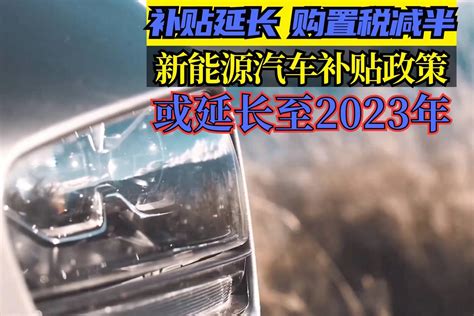 补贴延长 购置税减半

新能源汽车补贴政策

或延长至2023年